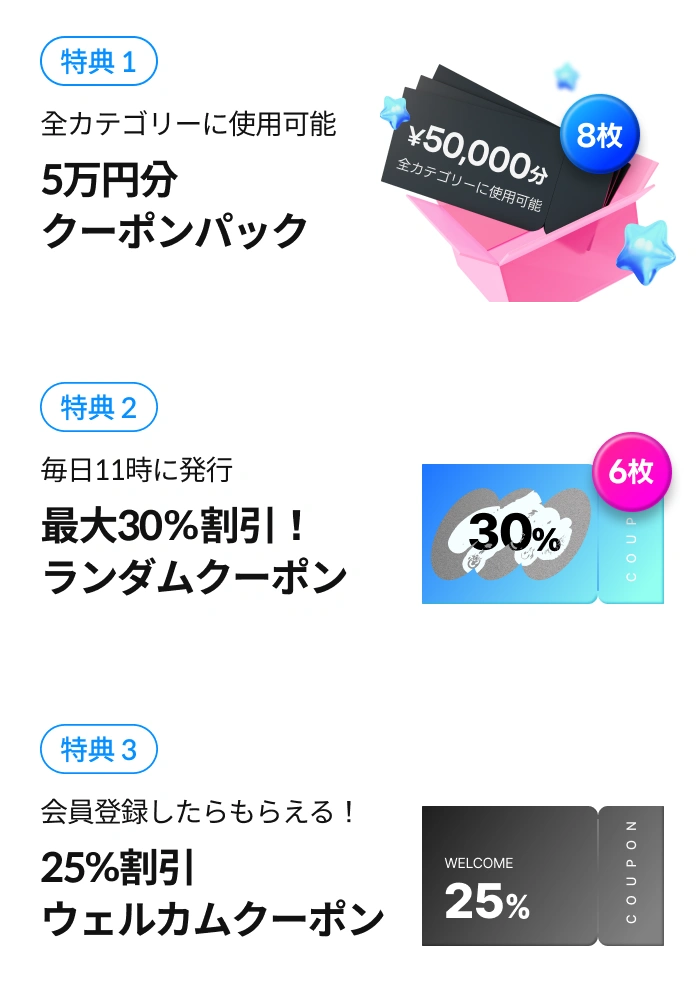 特典 1

全カテゴリーに使用可能

5万円分
クーポンパック

¥50,000分
全カテゴリーに使用可能

8枚

特典 2

毎日11時に発行

最大30%割引！
ランダムクーポン

30%

COUPON

6枚

特典 3

会員登録したらもらえる！

25%割引
ウェルカムクーポン

WELCOME
25%

COUPON